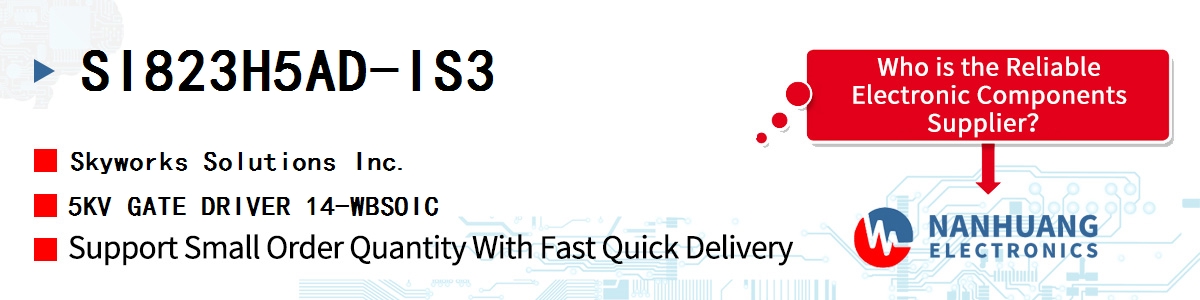 SI823H5AD-IS3

Skyworks Solutions Inc.

5KV GATE DRIVER 14-WBSOIC

Support Small Order Quantity With Fast Quick Delivery

Who is the Reliable Electronic Components Supplier?

NANHUANG ELECTRONICS